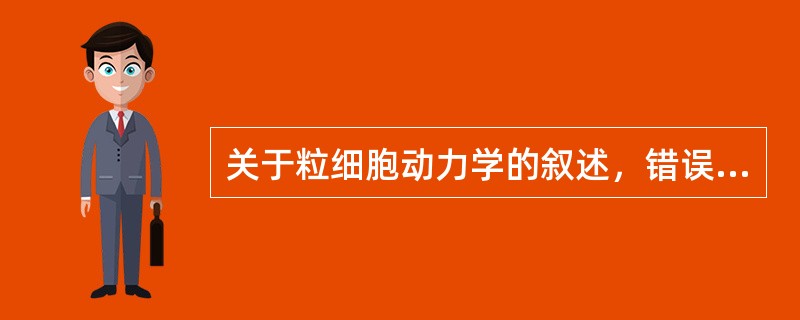 关于粒细胞动力学的叙述，错误...